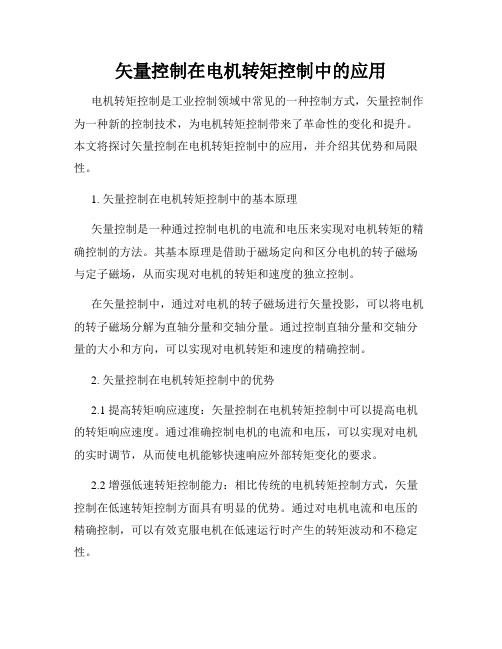 矢量控制在电机转矩控制中的应用

电机转矩控制是工业控制领域中常见的一种控制方式，矢量控制作为一种新的控制技术，为电机转矩控制带来了革命性的变化和提升。本文将探讨矢量控制在电机转矩控制中的应用，并介绍其优势和局限性。

1. 矢量控制在电机转矩控制中的基本原理

矢量控制是一种通过控制电机的电流和电压来实现对电机转矩的精确控制的方法。其基本原理是借助于磁场定向和区分电机的转子磁场与定子磁场，从而实现对电机的转矩和速度的独立控制。

在矢量控制中，通过对电机的转子磁场进行矢量投影，可以将电机的转子磁场分解为直轴分量和交轴分量。通过控制直轴分量和交轴分量的大小和方向，可以实现对电机转矩和速度的精确控制。

2. 矢量控制在电机转矩控制中的优势

2.1 提高转矩响应速度：矢量控制在电机转矩控制中可以提高电机的转矩响应速度。通过准确控制电机的电流和电压，可以实现对电机的实时调节，从而使电机能够快速响应外部转矩变化的要求。

2.2 增强低速转矩控制能力：相比传统的电机转矩控制方式，矢量控制在低速转矩控制方面具有明显的优势。通过对电机电流和电压的精确控制，可以有效克服电机在低速运行时产生的转矩波动和不稳定性。